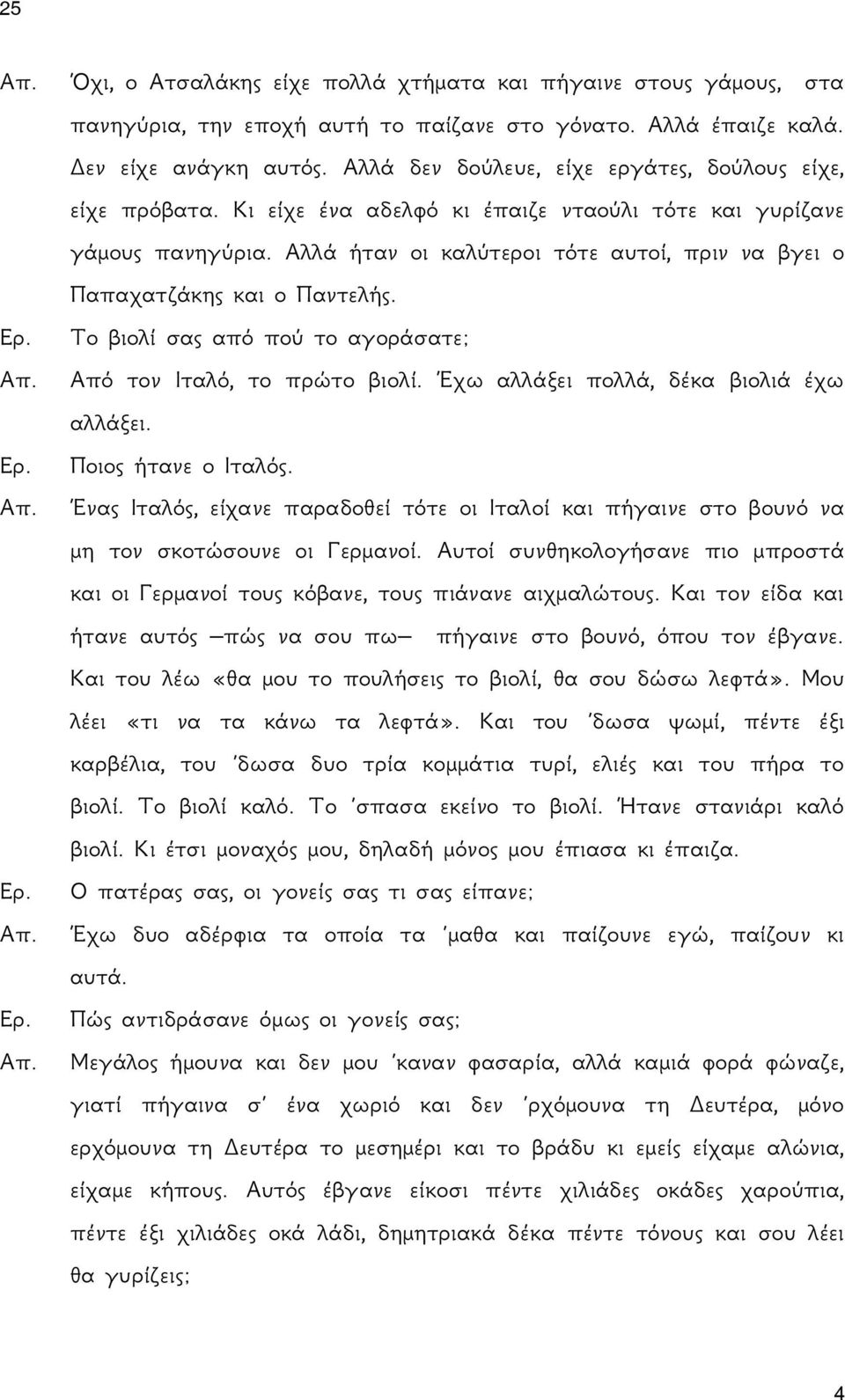 25

Απ. Όχι, ο Ατσαλάκης είχε πολλά χτήματα και πήγαινε στους γάμους, στα πανηγύρια, την εποχή αυτή το παίζανε στο γόνατο. Αλλά έπαιζε καλά. Δεν είχε ανάγκη αυτός. Αλλά δεν δούλευε, είχε εργάτες, δούλους είχε, είχε πρόβατα. Κι είχε ένα αδελφό κι έπαιζε νταούλι τότε και γυρίζανε γάμους πανηγύρια. Αλλά ήταν οι καλύτεροι τότε αυτοί, πριν να βγει ο Παπαχατζάκης και ο Παντελής.

Ερ. Το βιολί σας από πού το αγοράσατε;

Απ. Από τον Ιταλό, το πρώτο βιολί. Έχω αλλάξει πολλά, δέκα βιολιά έχω αλλάξει.

Ερ. Ποιος ήτανε ο Ιταλός.

Απ. Ένας Ιταλός, είχανε παραδοθεί τότε οι Ιταλοί και πήγαινε στο βουνό να μη τον σκοτώσουνε οι Γερμανοί. Αυτοί συνθηκολογήσανε πιο μπροστά και οι Γερμανοί τους κόβανε, τους πιάνανε αιχμαλώτους. Και τον είδα και ήτανε αυτός —πώς να σου πω— πήγαινε στο βουνό, όπου τον έβγανε. Και του λέω «θα μου το πουλήσεις το βιολί, θα σου δώσω λεφτά». Μου λέει «τι να τα κάνω τα λεφτά». Και του 'δωσα ψωμί, πέντε έξι καρβέλια, του 'δωσα δυο τρία κομμάτια τυρί, ελιές και του πήρα το βιολί. Το βιολί καλό. Το 'σπασα εκείνο το βιολί. Ήτανε στανιάρι καλό βιολί. Κι έτσι μοναχός μου, δηλαδή μόνος μου έπιασα κι έπαιζα.

Ερ. Ο πατέρας σας, οι γονείς σας τι σας είπανε;

Απ. Έχω δυο αδέρφια τα οποία τα 'μαθα και παίζουνε εγώ, παίζουν κι αυτά.

Ερ. Πώς αντιδράσανε όμως οι γονείς σας;

Απ. Μεγάλος ήμουνα και δεν μου 'καναν φασαρία, αλλά καμιά φορά φώναζε, γιατί πήγαινα σ' ένα χωριό και δεν 'ρχόμουνα τη Δευτέρα, μόνο ερχόμουνα τη Δευτέρα το μεσημέρι και το βράδυ κι εμείς είχαμε αλώνια, είχαμε κήπους. Αυτός έβγανε είκοσι πέντε χιλιάδες οκάδες χαρούπια, πέντε έξι χιλιάδες οκά λάδι, δημητριακά δέκα πέντε τόνους και σου λέει θα γυρίζεις;

4